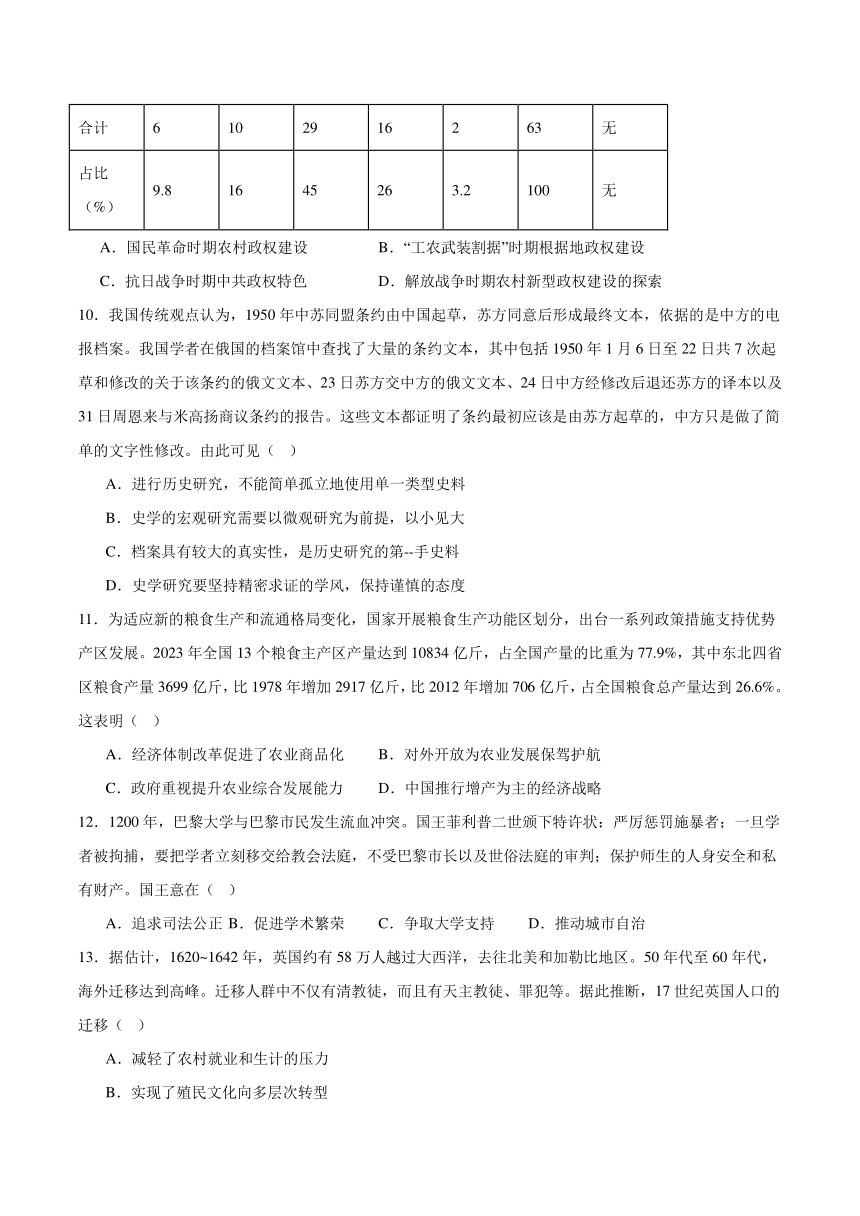 | 合计 | 6 | 10 | 29 | 16 | 2 | 63 | 无 |
|---|---|---|---|---|---|---|---|
| 占比（%） | 9.8 | 16 | 45 | 26 | 3.2 | 100 | 无 |

A．国民革命时期农村政权建设　　B．“工农武装割据”时期根据地政权建设

C．抗日战争时期中共政权特色　　D．解放战争时期农村新型政权建设的探索

10．我国传统观点认为，1950 年中苏同盟条约由中国起草，苏方同意后形成最终文本，依据的是中方的电报档案。我国学者在俄国的档案馆中查找了大量的条约文本，其中包括 1950 年 1 月 6 日至 22 日共 7 次起草和修改的关于该条约的俄文文本、23 日苏方交中方的俄文文本、24 日中方经修改后退还苏方的译本以及 31 日周恩来与米高扬商议条约的报告。这些文本都证明了条约最初应该是由苏方起草的，中方只是做了简单的文字性修改。由此可见（　）

A．进行历史研究，不能简单孤立地使用单一类型史料

B．史学的宏观研究需要以微观研究为前提，以小见大

C．档案具有较大的真实性，是历史研究的第--手史料

D．史学研究要坚持精密求证的学风，保持谨慎的态度

11．为适应新的粮食生产和流通格局变化，国家开展粮食生产功能区划分，出台一系列政策措施支持优势产区发展。2023 年全国 13 个粮食主产区产量达到 10834 亿斤，占全国产量的比重为 77.9%，其中东北四省区粮食产量 3699 亿斤，比 1978 年增加 2917 亿斤，比 2012 年增加 706 亿斤，占全国粮食总产量达到 26.6%。这表明（　）

A．经济体制改革促进了农业商品化　　B．对外开放为农业发展保驾护航

C．政府重视提升农业综合发展能力　　D．中国推行增产为主的经济战略

12．1200 年，巴黎大学与巴黎市民发生流血冲突。国王菲利普二世颁下特许状：严厉惩罚施暴者；一旦学者被拘捕，要把学者立刻移交给教会法庭，不受巴黎市长以及世俗法庭的审判；保护师生的人身安全和私有财产。国王意在（　）

A．追求司法公正 B．促进学术繁荣　　C．争取大学支持　　D．推动城市自治

13．据估计，1620~1642 年，英国约有 58 万人越过大西洋，去往北美和加勒比地区。50 年代至 60 年代，海外迁移达到高峰。迁移人群中不仅有清教徒，而且有天主教徒、罪犯等。据此推断，17 世纪英国人口的迁移（　）

A．减轻了农村就业和生计的压力

B．实现了殖民文化向多层次转型